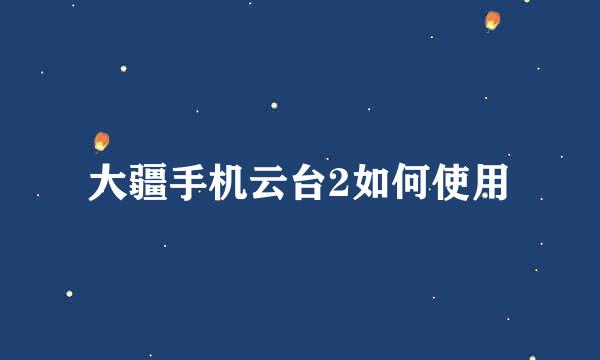 大疆手机云台2如何使用